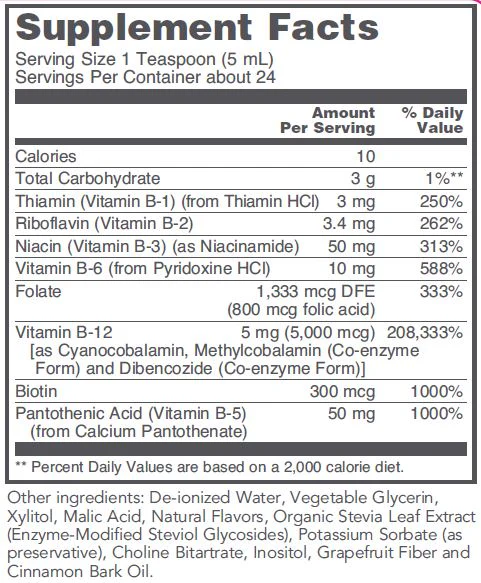 Supplement Facts

Serving Size 1 Teaspoon (5 mL)
Servings Per Container about 24

|  | Amount Per Serving | % Daily Value |
|---|---|---|
| Calories | 10 |  |
| Total Carbohydrate | 3 g | 1%** |
| Thiamin (Vitamin B-1) (from Thiamin HCl) | 3 mg | 250% |
| Riboflavin (Vitamin B-2) | 3.4 mg | 262% |
| Niacin (Vitamin B-3) (as Niacinamide) | 50 mg | 313% |
| Vitamin B-6 (from Pyridoxine HCl) | 10 mg | 588% |
| Folate | 1,333 mcg DFE (800 mcg folic acid) | 333% |
| Vitamin B-12 [as Cyanocobalamin, Methylcobalamin (Co-enzyme Form) and Dibencozide (Co-enzyme Form)] | 5 mg (5,000 mcg) | 208,333% |
| Biotin | 300 mcg | 1000% |
| Pantothenic Acid (Vitamin B-5) (from Calcium Pantothenate) | 50 mg | 1000% |

** Percent Daily Values are based on a 2,000 calorie diet.

Other ingredients: De-ionized Water, Vegetable Glycerin, Xylitol, Malic Acid, Natural Flavors, Organic Stevia Leaf Extract (Enzyme-Modified Steviol Glycosides), Potassium Sorbate (as preservative), Choline Bitartrate, Inositol, Grapefruit Fiber and Cinnamon Bark Oil.